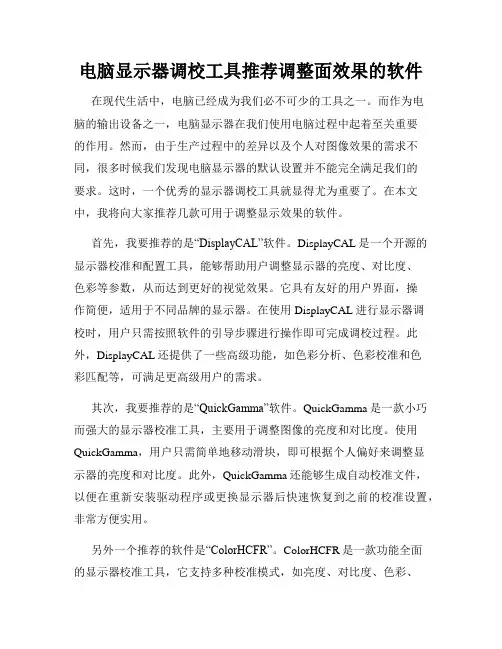 电脑显示器调校工具推荐调整面效果的软件

在现代生活中，电脑已经成为我们必不可少的工具之一。而作为电脑的输出设备之一，电脑显示器在我们使用电脑过程中起着至关重要的作用。然而，由于生产过程中的差异以及个人对图像效果的需求不同，很多时候我们发现电脑显示器的默认设置并不能完全满足我们的要求。这时，一个优秀的显示器调校工具就显得尤为重要了。在本文中，我将向大家推荐几款可用于调整显示效果的软件。

首先，我要推荐的是“DisplayCAL”软件。DisplayCAL 是一个开源的显示器校准和配置工具，能够帮助用户调整显示器的亮度、对比度、色彩等参数，从而达到更好的视觉效果。它具有友好的用户界面，操作简便，适用于不同品牌的显示器。在使用 DisplayCAL 进行显示器调校时，用户只需按照软件的引导步骤进行操作即可完成调校过程。此外，DisplayCAL 还提供了一些高级功能，如色彩分析、色彩校准和色彩匹配等，可满足更高级用户的需求。

其次，我要推荐的是“QuickGamma”软件。QuickGamma 是一款小巧而强大的显示器校准工具，主要用于调整图像的亮度和对比度。使用 QuickGamma，用户只需简单地移动滑块，即可根据个人偏好来调整显示器的亮度和对比度。此外，QuickGamma 还能够生成自动校准文件，以便在重新安装驱动程序或更换显示器后快速恢复到之前的校准设置，非常方便实用。

另外一个推荐的软件是“ColorHCFR”。ColorHCFR 是一款功能全面的显示器校准工具，它支持多种校准模式，如亮度、对比度、色彩、